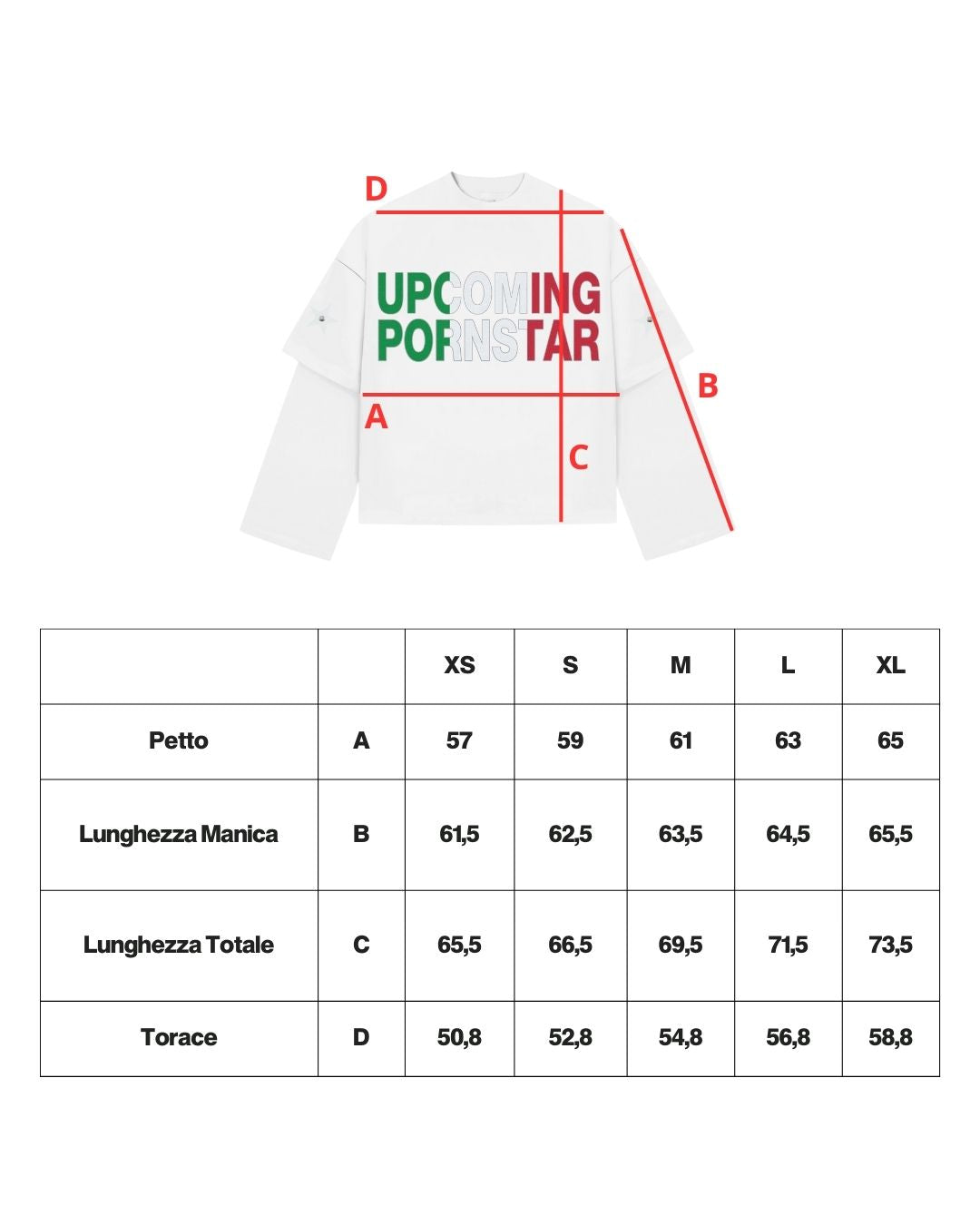 D

UPCOMING
PORNSTAR

B

A

C

| | | XS | S | M | L | XL |
|---|---|---|---|---|---|---|
| Petto | A | 57 | 59 | 61 | 63 | 65 |
| Lunghezza Manica | B | 61,5 | 62,5 | 63,5 | 64,5 | 65,5 |
| Lunghezza Totale | C | 65,5 | 66,5 | 69,5 | 71,5 | 73,5 |
| Torace | D | 50,8 | 52,8 | 54,8 | 56,8 | 58,8 |